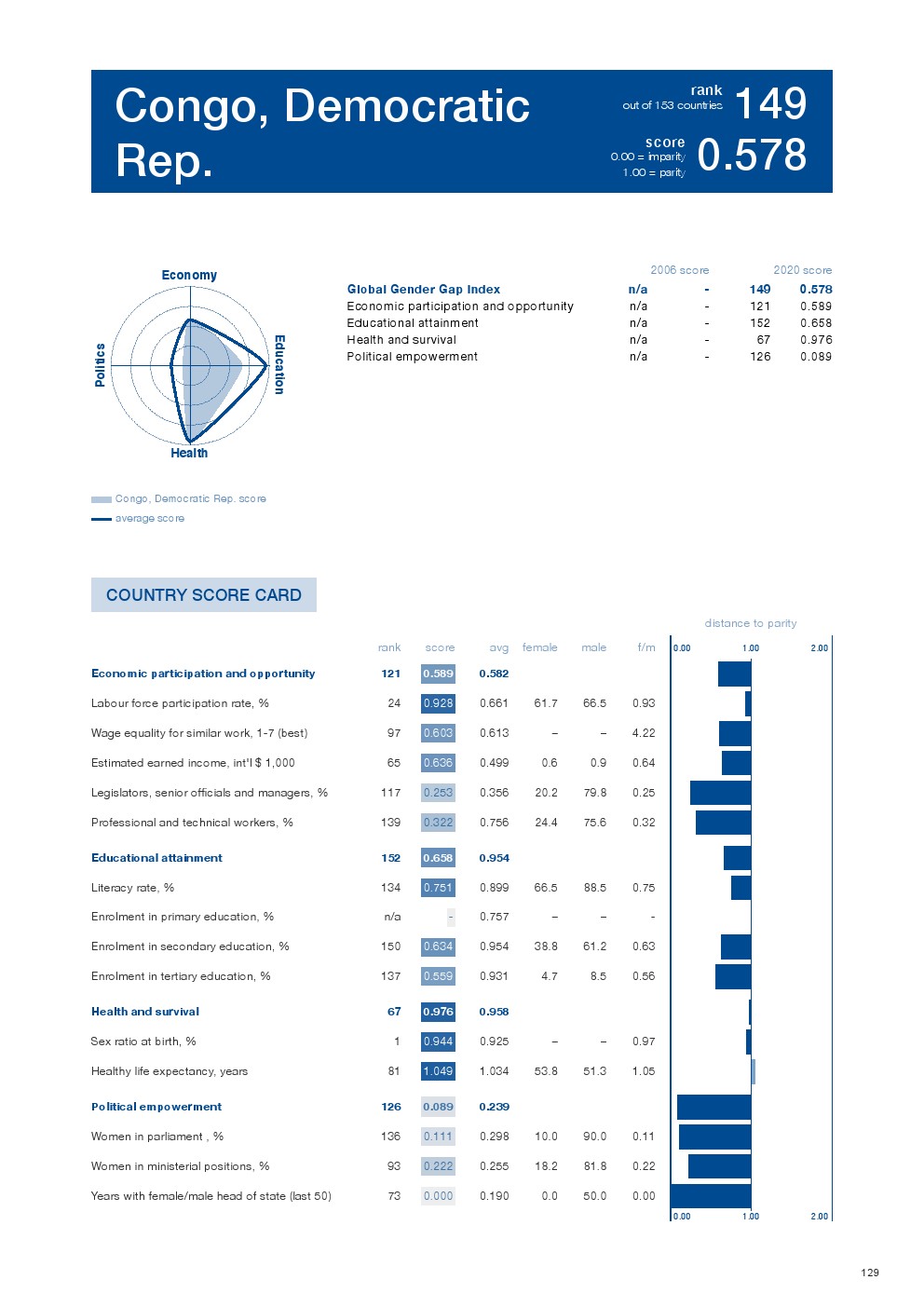 Congo, Democratic Rep.

rank
out of 153 countries
149

score
0.00 = imparity
1.00 = parity
0.578

Economy
Education
Health
Politics

Congo, Democratic Rep. score
average score

| | 2006 score | | 2020 score | |
|---|---|---|---|---|
| Global Gender Gap Index | n/a | - | 149 | 0.578 |
| Economic participation and opportunity | n/a | - | 121 | 0.589 |
| Educational attainment | n/a | - | 152 | 0.658 |
| Health and survival | n/a | - | 67 | 0.976 |
| Political empowerment | n/a | - | 126 | 0.089 |

COUNTRY SCORE CARD

distance to parity

| | rank | score | avg | female | male | f/m |
|---|---|---|---|---|---|---|
| Economic participation and opportunity | 121 | 0.589 | 0.582 | | | |
| Labour force participation rate, % | 24 | 0.928 | 0.661 | 61.7 | 66.5 | 0.93 |
| Wage equality for similar work, 1-7 (best) | 97 | 0.603 | 0.613 | – | – | 4.22 |
| Estimated earned income, int'l $ 1,000 | 65 | 0.636 | 0.499 | 0.6 | 0.9 | 0.64 |
| Legislators, senior officials and managers, % | 117 | 0.253 | 0.356 | 20.2 | 79.8 | 0.25 |
| Professional and technical workers, % | 139 | 0.322 | 0.756 | 24.4 | 75.6 | 0.32 |
| Educational attainment | 152 | 0.658 | 0.954 | | | |
| Literacy rate, % | 134 | 0.751 | 0.899 | 66.5 | 88.5 | 0.75 |
| Enrolment in primary education, % | n/a | - | 0.757 | – | – | - |
| Enrolment in secondary education, % | 150 | 0.634 | 0.954 | 38.8 | 61.2 | 0.63 |
| Enrolment in tertiary education, % | 137 | 0.559 | 0.931 | 4.7 | 8.5 | 0.56 |
| Health and survival | 67 | 0.976 | 0.958 | | | |
| Sex ratio at birth, % | 1 | 0.944 | 0.925 | – | – | 0.97 |
| Healthy life expectancy, years | 81 | 1.049 | 1.034 | 53.8 | 51.3 | 1.05 |
| Political empowerment | 126 | 0.089 | 0.239 | | | |
| Women in parliament , % | 136 | 0.111 | 0.298 | 10.0 | 90.0 | 0.11 |
| Women in ministerial positions, % | 93 | 0.222 | 0.255 | 18.2 | 81.8 | 0.22 |
| Years with female/male head of state (last 50) | 73 | 0.000 | 0.190 | 0.0 | 50.0 | 0.00 |

0.00 1.00 2.00
0.00 1.00 2.00

129